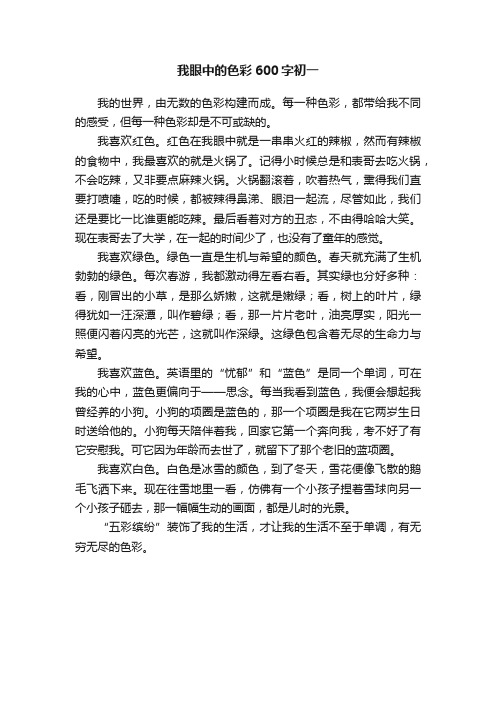 我眼中的色彩 600 字初一

我的世界，由无数的色彩构建而成。每一种色彩，都带给我不同的感受，但每一种色彩却是不可或缺的。

我喜欢红色。红色在我眼中就是一串串火红的辣椒，然而有辣椒的食物中，我最喜欢的就是火锅了。记得小时候总是和表哥去吃火锅，不会吃辣，又非要点麻辣火锅。火锅翻滚着，吹着热气，熏得我们直要打喷嚏，吃的时候，都被辣得鼻涕、眼泪一起流，尽管如此，我们还是要比一比谁更能吃辣。最后看着对方的丑态，不由得哈哈大笑。现在表哥去了大学，在一起的时间少了，也没有了童年的感觉。

我喜欢绿色。绿色一直是生机与希望的颜色。春天就充满了生机勃勃的绿色。每次春游，我都激动得左看右看。其实绿也分好多种：看，刚冒出的小草，是那么娇嫩，这就是嫩绿；看，树上的叶片，绿得犹如一汪深潭，叫作碧绿；看，那一片片老叶，油亮厚实，阳光一照便闪着闪亮的光芒，这就叫作深绿。这绿色包含着无尽的生命力与希望。

我喜欢蓝色。英语里的“忧郁”和“蓝色”是同一个单词，可在我的心中，蓝色更偏向于——思念。每当我看到蓝色，我便会想起我曾经养的小狗。小狗的项圈是蓝色的，那一个项圈是我在它两岁生日时送给他的。小狗每天陪伴着我，回家它第一个奔向我，考不好了有它安慰我。可它因为年龄而去世了，就留下了那个老旧的蓝项圈。

我喜欢白色。白色是冰雪的颜色，到了冬天，雪花便像飞散的鹅毛飞洒下来。现在往雪地里一看，仿佛有一个小孩子捏着雪球向另一个小孩子砸去，那一幅幅生动的画面，都是儿时的光景。

“五彩缤纷”装饰了我的生活，才让我的生活不至于单调，有无穷无尽的色彩。